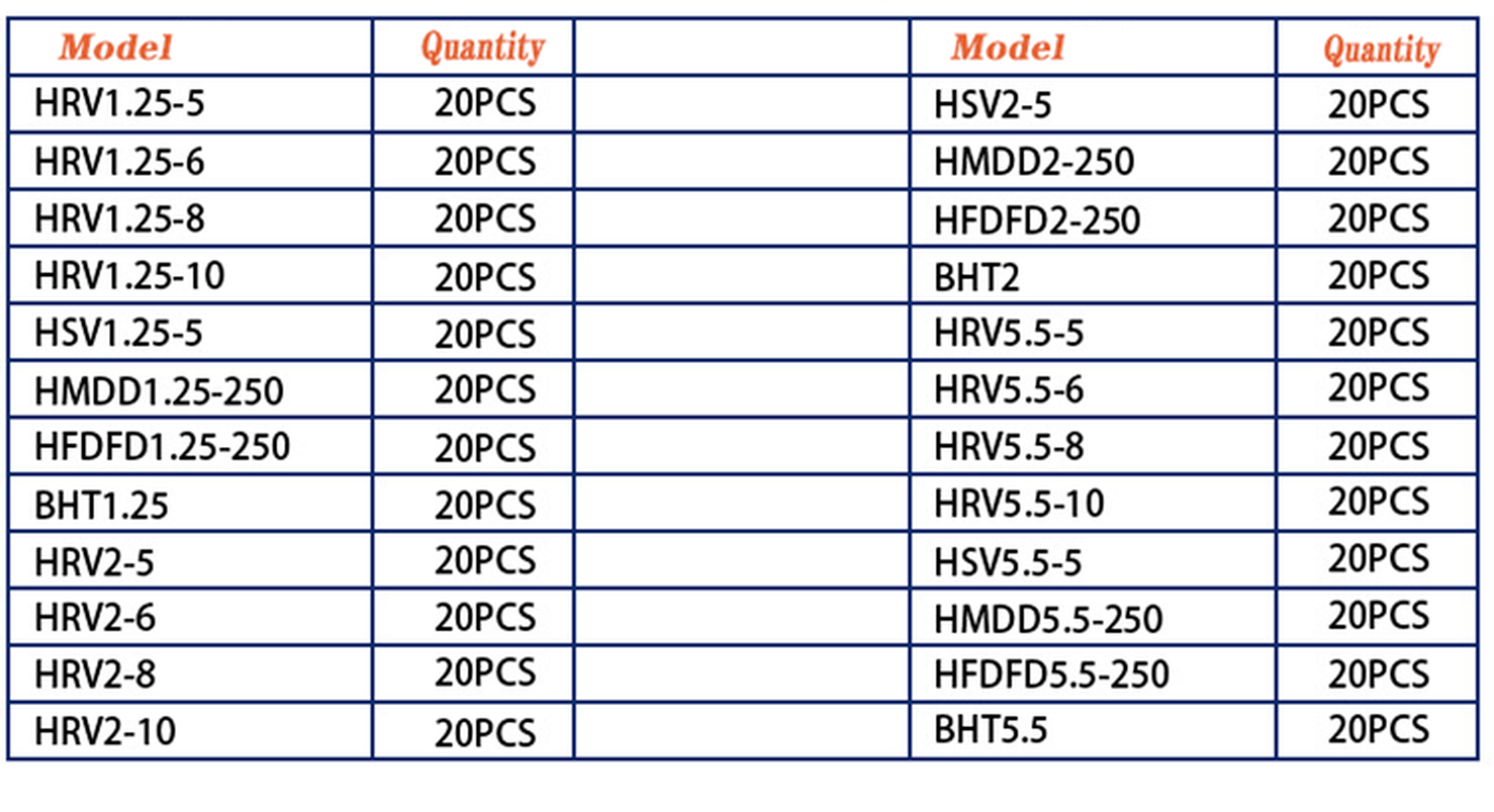 | Model | Quantity | | Model | Quantity |
|---|---|---|---|---|
| HRV1.25-5 | 20PCS | | HSV2-5 | 20PCS |
| HRV1.25-6 | 20PCS | | HMDD2-250 | 20PCS |
| HRV1.25-8 | 20PCS | | HFDFD2-250 | 20PCS |
| HRV1.25-10 | 20PCS | | BHT2 | 20PCS |
| HSV1.25-5 | 20PCS | | HRV5.5-5 | 20PCS |
| HMDD1.25-250 | 20PCS | | HRV5.5-6 | 20PCS |
| HFDFD1.25-250 | 20PCS | | HRV5.5-8 | 20PCS |
| BHT1.25 | 20PCS | | HRV5.5-10 | 20PCS |
| HRV2-5 | 20PCS | | HSV5.5-5 | 20PCS |
| HRV2-6 | 20PCS | | HMDD5.5-250 | 20PCS |
| HRV2-8 | 20PCS | | HFDFD5.5-250 | 20PCS |
| HRV2-10 | 20PCS | | BHT5.5 | 20PCS |